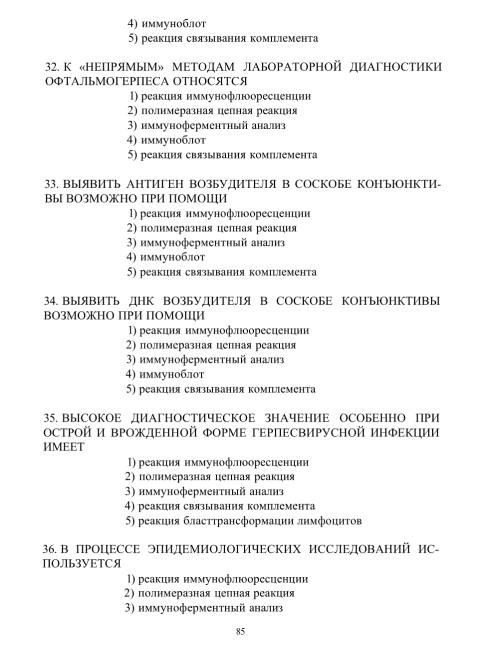 4) иммуноблот
5) реакция связывания комплемента

32. К «НЕПРЯМЫМ» МЕТОДАМ ЛАБОРАТОРНОЙ ДИАГНОСТИКИ ОФТАЛЬМОГЕРПЕСА ОТНОСЯТСЯ
1) реакция иммунофлюоресценции
2) полимеразная цепная реакция
3) иммуноферментный анализ
4) иммуноблот
5) реакция связывания комплемента

33. ВЫЯВИТЬ АНТИГЕН ВОЗБУДИТЕЛЯ В СОСКОБЕ КОНЪЮНКТИВЫ ВОЗМОЖНО ПРИ ПОМОЩИ
1) реакция иммунофлюоресценции
2) полимеразная цепная реакция
3) иммуноферментный анализ
4) иммуноблот
5) реакция связывания комплемента

34. ВЫЯВИТЬ ДНК ВОЗБУДИТЕЛЯ В СОСКОБЕ КОНЪЮНКТИВЫ ВОЗМОЖНО ПРИ ПОМОЩИ
1) реакция иммунофлюоресценции
2) полимеразная цепная реакция
3) иммуноферментный анализ
4) иммуноблот
5) реакция связывания комплемента

35. ВЫСОКОЕ ДИАГНОСТИЧЕСКОЕ ЗНАЧЕНИЕ ОСОБЕННО ПРИ ОСТРОЙ И ВРОЖДЕННОЙ ФОРМЕ ГЕРПЕСВИРУСНОЙ ИНФЕКЦИИ ИМЕЕТ
1) реакция иммунофлюоресценции
2) полимеразная цепная реакция
3) иммуноферментный анализ
4) реакция связывания комплемента
5) реакция бласттрансформации лимфоцитов

36. В ПРОЦЕССЕ ЭПИДЕМИОЛОГИЧЕСКИХ ИССЛЕДОВАНИЙ ИСПОЛЬЗУЕТСЯ
1) реакция иммунофлюоресценции
2) полимеразная цепная реакция
3) иммуноферментный анализ

85